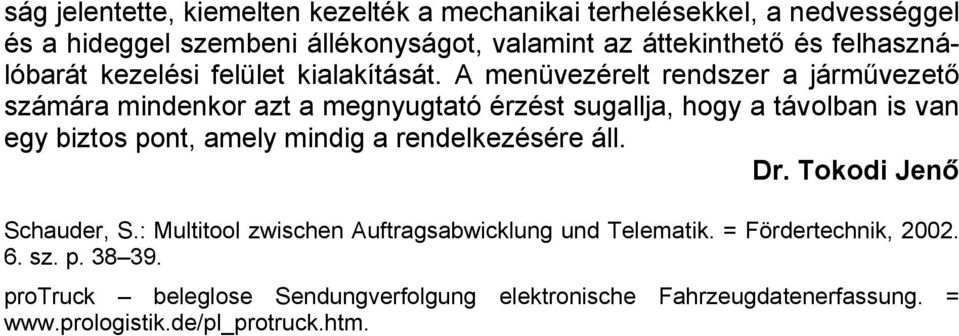 ság jelentette, kiemelten kezelték a mechanikai terhelésekkel, a nedvességgel és a hideggel szembeni állékonyságot, valamint az áttekinthető és felhasználóbarát kezelési felület kialakítását. A menüvezérelt rendszer a járművezető számára mindenkor azt a megnyugtató érzést sugallja, hogy a távolban is van egy biztos pont, amely mindig a rendelkezésére áll.

Dr. Tokodi Jenő

Schauder, S.: Multitool zwischen Auftragsabwicklung und Telematik. = Fördertechnik, 2002. 6. sz. p. 38–39.

proTruck – beleglose Sendungverfolgung elektronische Fahrzeugdatenerfassung. = www.prologistik.de/pl_protruck.htm.